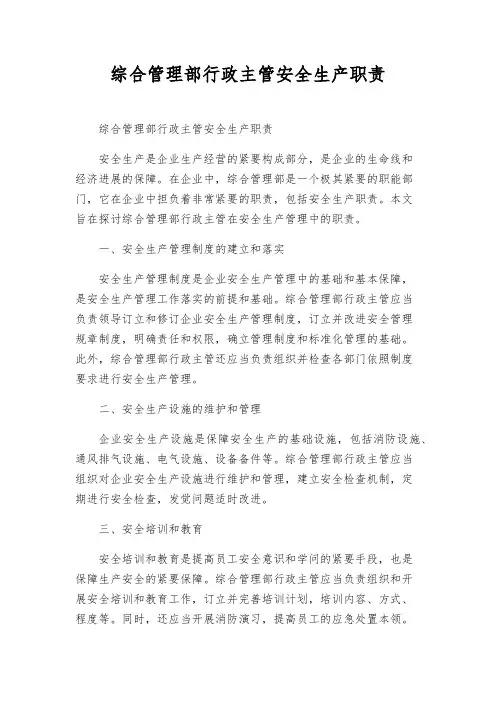 综合管理部行政主管安全生产职责

综合管理部行政主管安全生产职责

安全生产是企业生产经营的紧要构成部分，是企业的生命线和经济进展的保障。在企业中，综合管理部是一个极其紧要的职能部门，它在企业中担负着非常紧要的职责，包括安全生产职责。本文旨在探讨综合管理部行政主管在安全生产管理中的职责。

一、安全生产管理制度的建立和落实

安全生产管理制度是企业安全生产管理中的基础和基本保障，是安全生产管理工作落实的前提和基础。综合管理部行政主管应当负责领导订立和修订企业安全生产管理制度，订立并改进安全管理规章制度，明确责任和权限，确立管理制度和标准化管理的基础。此外，综合管理部行政主管还应当负责组织并检查各部门依照制度要求进行安全生产管理。

二、安全生产设施的维护和管理

企业安全生产设施是保障安全生产的基础设施，包括消防设施、通风排气设施、电气设施、设备备件等。综合管理部行政主管应当组织对企业安全生产设施进行维护和管理，建立安全检查机制，定期进行安全检查，发觉问题适时改进。

三、安全培训和教育

安全培训和教育是提高员工安全意识和学问的紧要手段，也是保障生产安全的紧要保障。综合管理部行政主管应当负责组织和开展安全培训和教育工作，订立并完善培训计划，培训内容、方式、程度等。同时，还应当开展消防演习，提高员工的应急处置本领。